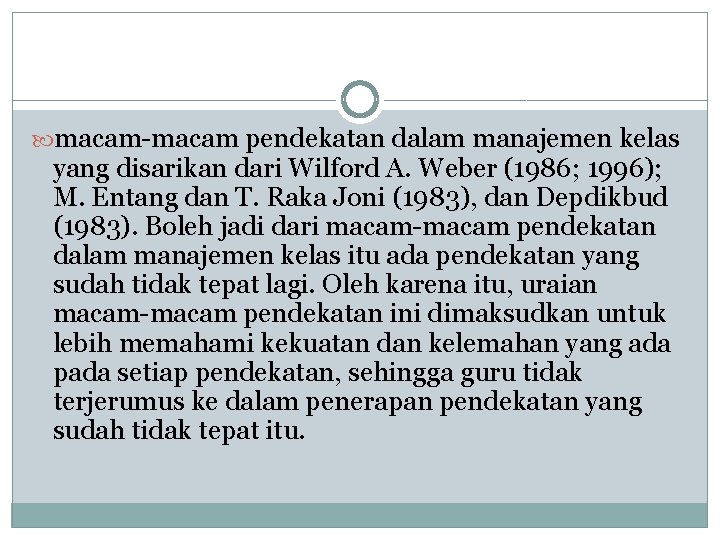 macam-macam pendekatan dalam manajemen kelas yang disarikan dari Wilford A. Weber (1986; 1996); M. Entang dan T. Raka Joni (1983), dan Depdikbud (1983). Boleh jadi dari macam-macam pendekatan dalam manajemen kelas itu ada pendekatan yang sudah tidak tepat lagi. Oleh karena itu, uraian macam-macam pendekatan ini dimaksudkan untuk lebih memahami kekuatan dan kelemahan yang ada pada setiap pendekatan, sehingga guru tidak terjerumus ke dalam penerapan pendekatan yang sudah tidak tepat itu.